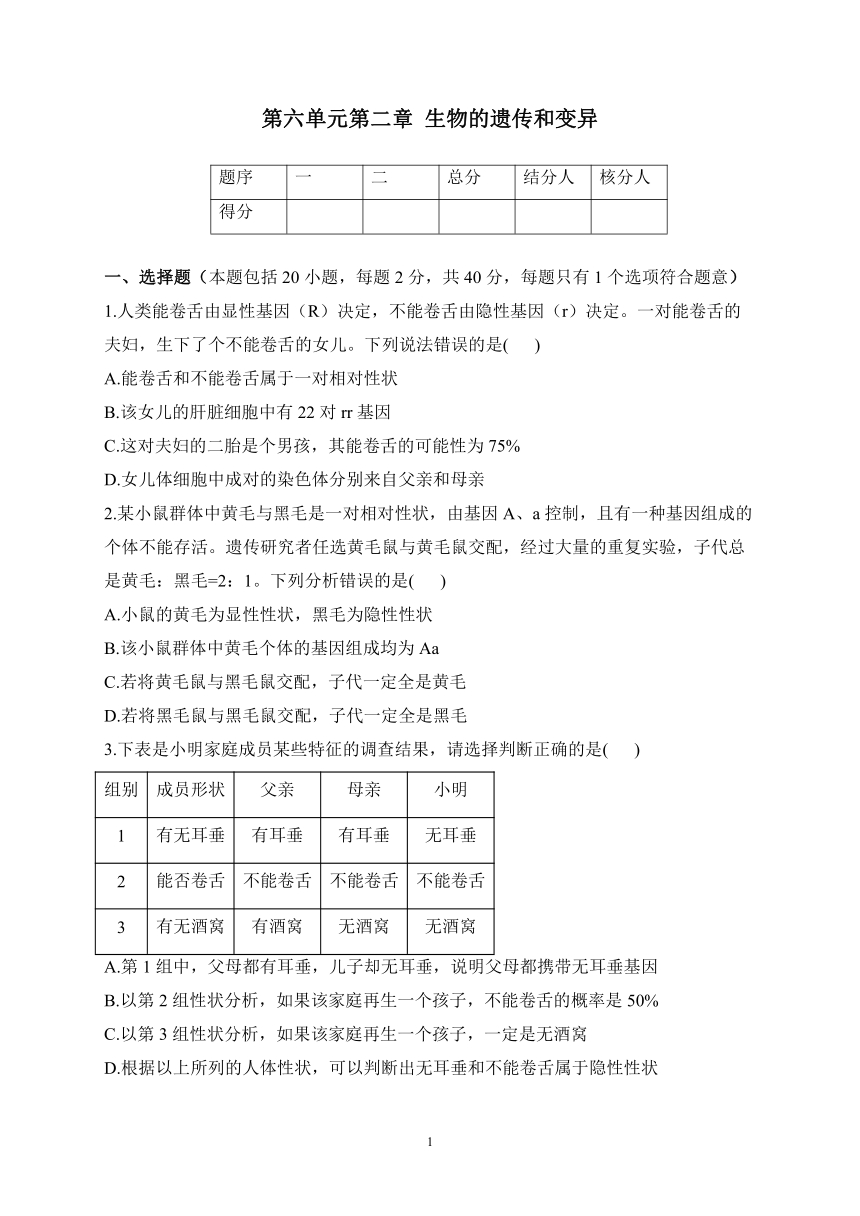 第六单元第二章 生物的遗传和变异

| 题序 | 一 | 二 | 总分 | 结分人 | 核分人 |
|---|---|---|---|---|---|
| 得分 | | | | | |

一、选择题（本题包括 20 小题，每题 2 分，共 40 分，每题只有 1 个选项符合题意）

1.人类能卷舌由显性基因（R）决定，不能卷舌由隐性基因（r）决定。一对能卷舌的夫妇，生下了个不能卷舌的女儿。下列说法错误的是(　　)

A.能卷舌和不能卷舌属于一对相对性状

B.该女儿的肝脏细胞中有 22 对 rr 基因

C.这对夫妇的二胎是个男孩，其能卷舌的可能性为 75%

D.女儿体细胞中成对的染色体分别来自父亲和母亲

2.某小鼠群体中黄毛与黑毛是一对相对性状，由基因 A、a 控制，且有一种基因组成的个体不能存活。遗传研究者任选黄毛鼠与黄毛鼠交配，经过大量的重复实验，子代总是黄毛：黑毛=2：1。下列分析错误的是(　　)

A.小鼠的黄毛为显性性状，黑毛为隐性性状

B.该小鼠群体中黄毛个体的基因组成均为 Aa

C.若将黄毛鼠与黑毛鼠交配，子代一定全是黄毛

D.若将黑毛鼠与黑毛鼠交配，子代一定全是黑毛

3.下表是小明家庭成员某些特征的调查结果，请选择判断正确的是(　　)

| 组别 | 成员形状 | 父亲 | 母亲 | 小明 |
|---|---|---|---|---|
| 1 | 有无耳垂 | 有耳垂 | 有耳垂 | 无耳垂 |
| 2 | 能否卷舌 | 不能卷舌 | 不能卷舌 | 不能卷舌 |
| 3 | 有无酒窝 | 有酒窝 | 无酒窝 | 无酒窝 |

A.第 1 组中，父母都有耳垂，儿子却无耳垂，说明父母都携带无耳垂基因

B.以第 2 组性状分析，如果该家庭再生一个孩子，不能卷舌的概率是 50%

C.以第 3 组性状分析，如果该家庭再生一个孩子，一定是无酒窝

D.根据以上所列的人体性状，可以判断出无耳垂和不能卷舌属于隐性性状

1